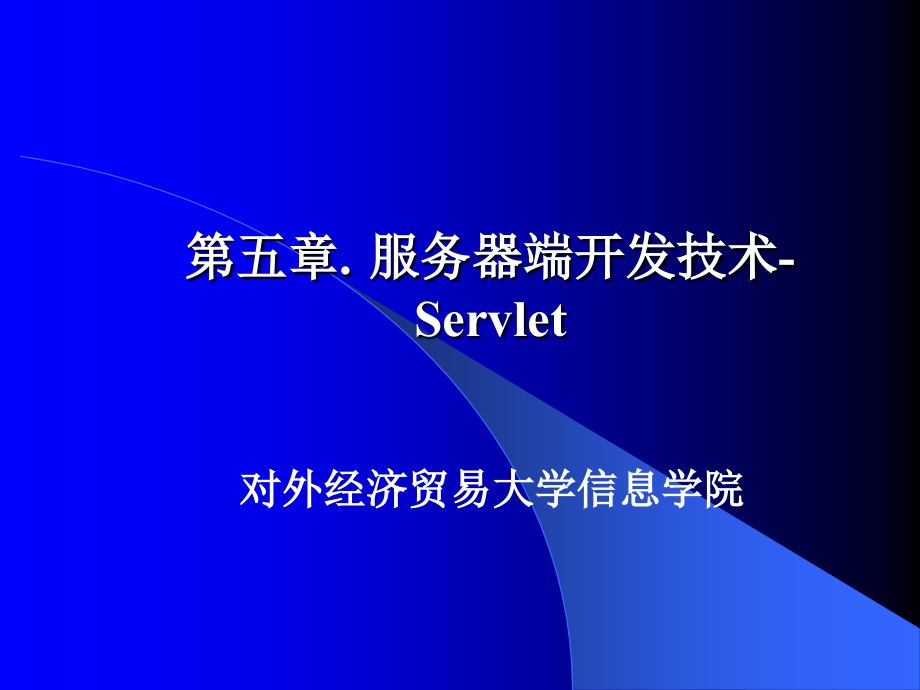 第五章. 服务器端开发技术-Servlet

对外经济贸易大学信息学院